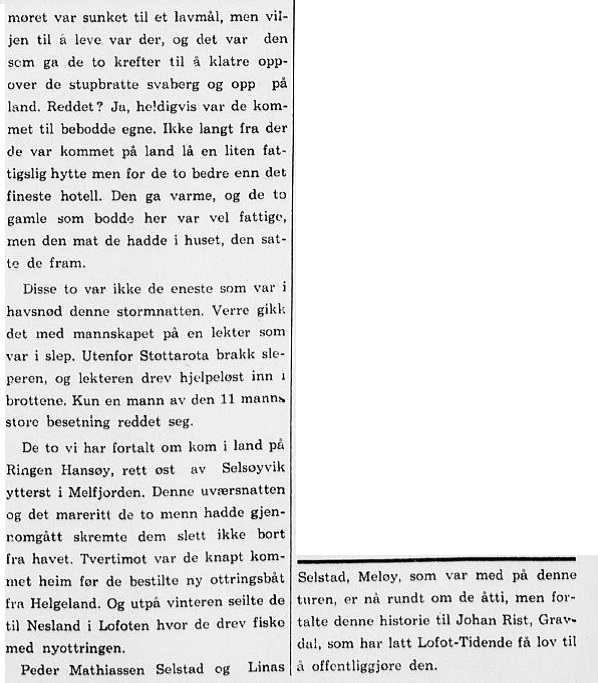 møret var sunket til et lavmål, men viljen til å leve var der, og det var den som ga de to krefter til å klatre oppover de stupbratte svaberg og opp på land. Reddet? Ja, heldigvis var de kommet til bebodde egne. Ikke langt fra der de var kommet på land lå en liten fattigslig hytte men for de to bedre enn det fineste hotell. Den ga varme, og de to gamle som bodde her var vel fattige, men den mat de hadde i huset, den satte de fram.

Disse to var ikke de eneste som var i havsnød denne stormnatten. Verre gikk det med mannskapet på en lekter som var i slep. Utenfor Støttarota brakk sleperen, og lekteren drev hjelpeløst inn i brottene. Kun en mann av den 11 manns store besetning reddet seg.

De to vi har fortalt om kom i land på Ringen Hansøy, rett øst av Selsøyvik ytterst i Melfjorden. Denne uværsnatten og det mareritt de to menn hadde gjennomgått skremte dem slett ikke bort fra havet. Tvertimot var de knapt kommet heim før de bestilte ny ottringsbåt fra Helgeland. Og utpå vinteren seilte de til Nesland i Lofoten hvor de drev fiske med nyottringen.

Peder Mathiassen Selstad og Linas Selstad, Meløy, som var med på denne turen, er nå rundt om de åtti, men fortalte denne historie til Johan Rist, Gravdal, som har latt Lofot-Tidende få lov til å offentliggjøre den.